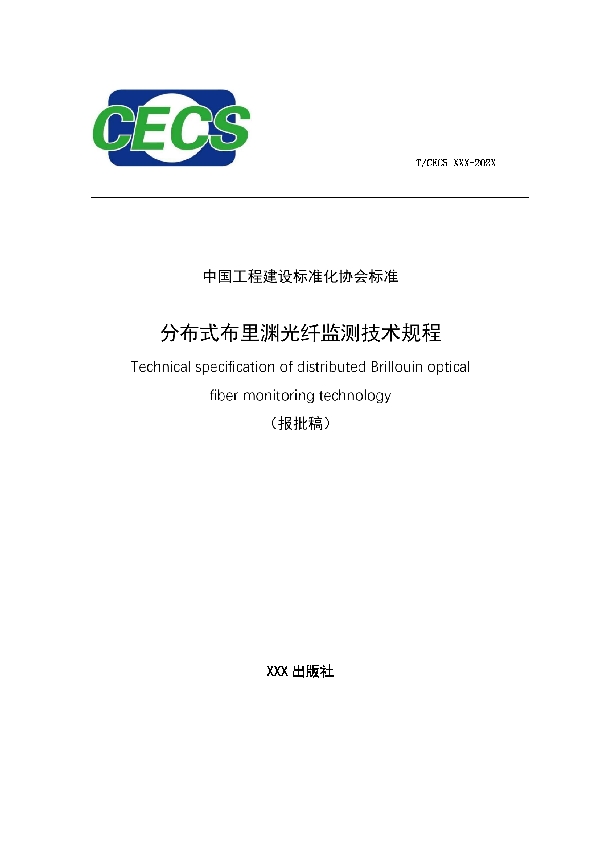 CECS

T/CECS XXX-202X

中国工程建设标准化协会标准

分布式布里渊光纤监测技术规程

Technical specification of distributed Brillouin optical fiber monitoring technology

（报批稿）

XXX 出版社